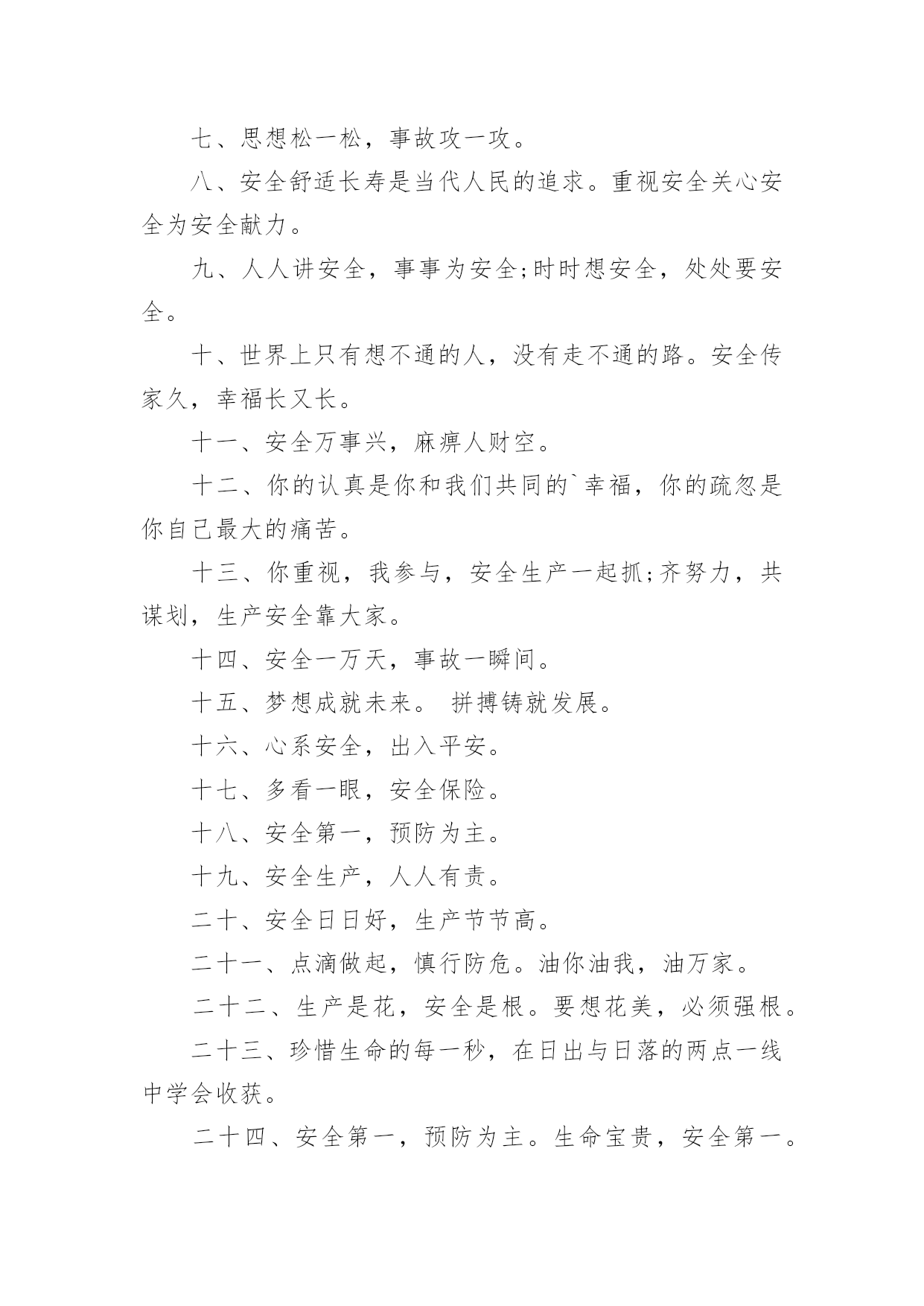 七、思想松一松，事故攻一攻。

八、安全舒适长寿是当代人民的追求。重视安全关心安全为安全献力。

九、人人讲安全，事事为安全;时时想安全，处处要安全。

十、世界上只有想不通的人，没有走不通的路。安全传家久，幸福长又长。

十一、安全万事兴，麻痹人财空。

十二、你的认真是你和我们共同的`幸福，你的疏忽是你自己最大的痛苦。

十三、你重视，我参与，安全生产一起抓;齐努力，共谋划，生产安全靠大家。

十四、安全一万天，事故一瞬间。

十五、梦想成就未来。 拼搏铸就发展。

十六、心系安全，出入平安。

十七、多看一眼，安全保险。

十八、安全第一，预防为主。

十九、安全生产，人人有责。

二十、安全日日好，生产节节高。

二十一、点滴做起，慎行防危。油你油我，油万家。

二十二、生产是花，安全是根。要想花美，必须强根。

二十三、珍惜生命的每一秒，在日出与日落的两点一线中学会收获。

二十四、安全第一，预防为主。生命宝贵，安全第一。